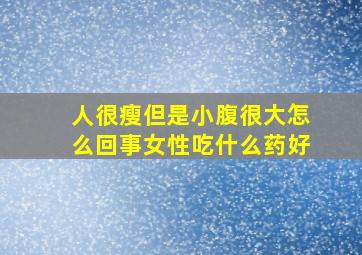 人很瘦但是小腹很大怎么回事女性吃什么药好